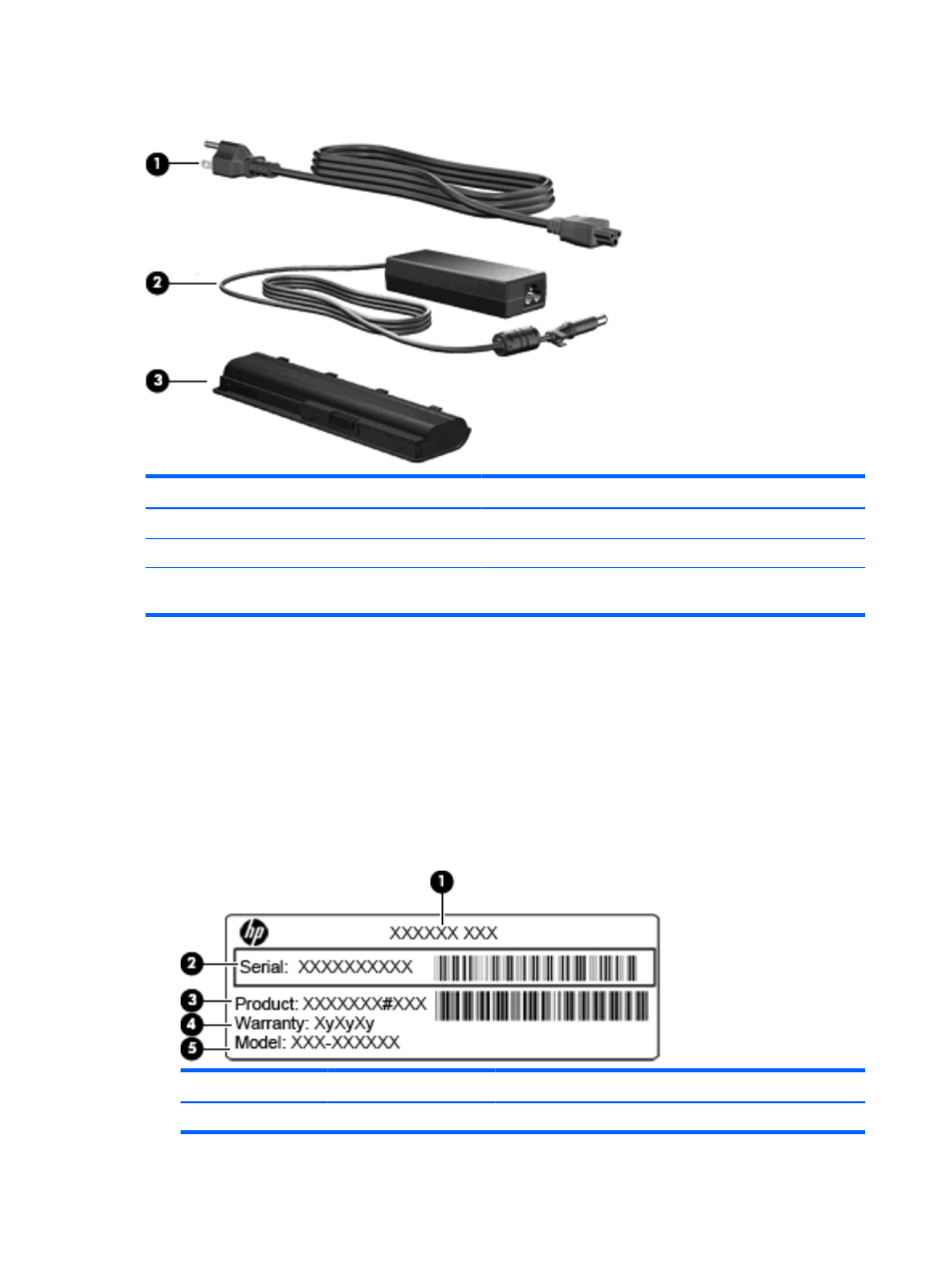 1
2
3

1
XXXXXX XXX
2 Serial: XXXXXXXXXX
3 Product: XXXXXXX#XXX
4 Warranty: XyXyXy
5 Model: XXX-XXXXXX